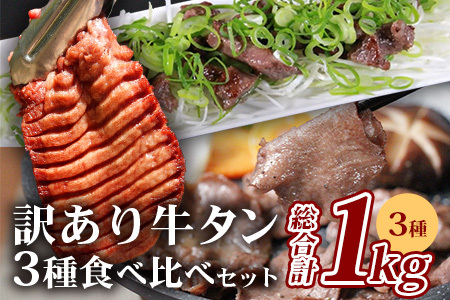 訳あり牛タン
3種食べ比べセット
総合計
1kg
3種